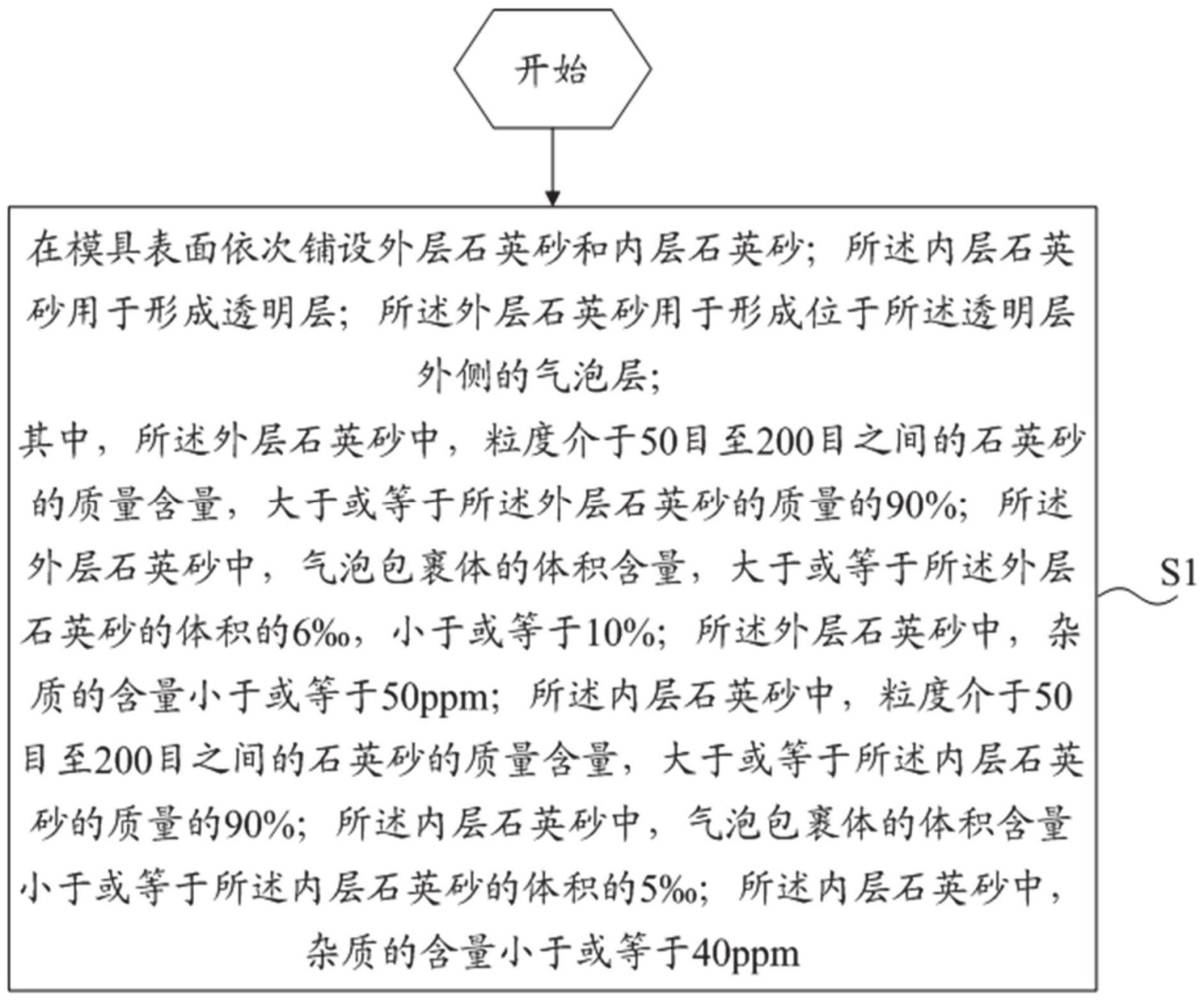 开始

在模具表面依次铺设外层石英砂和内层石英砂；所述内层石英砂用于形成透明层；所述外层石英砂用于形成位于所述透明层外侧的气泡层；

其中，所述外层石英砂中，粒度介于50目至200目之间的石英砂的质量含量，大于或等于所述外层石英砂的质量的90%；所述外层石英砂中，气泡包裹体的体积含量，大于或等于所述外层石英砂的体积的6‰，小于或等于10%；所述外层石英砂中，杂质的含量小于或等于50ppm；所述内层石英砂中，粒度介于50目至200目之间的石英砂的质量含量，大于或等于所述内层石英砂的质量的90%；所述内层石英砂中，气泡包裹体的体积含量小于或等于所述内层石英砂的体积的5‰；所述内层石英砂中，杂质的含量小于或等于40ppm

S1